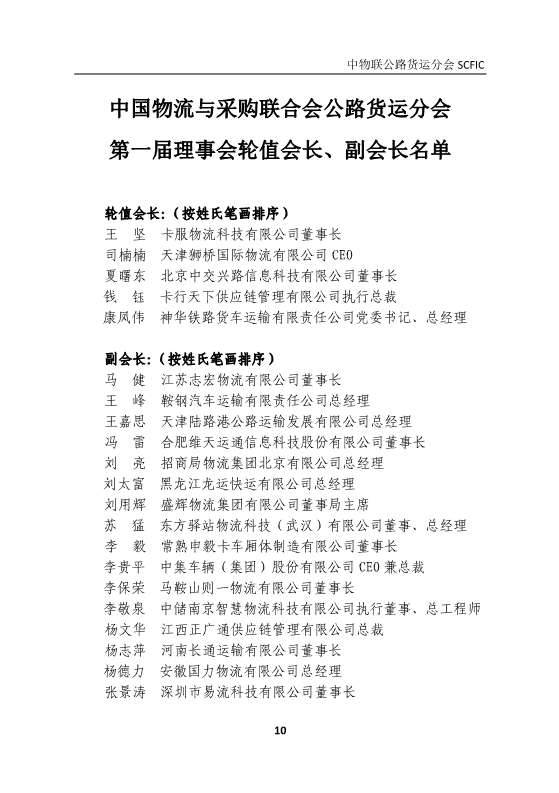 中物联公路货运分会 SCFIC

中国物流与采购联合会公路货运分会
第一届理事会轮值会长、副会长名单

轮值会长:（按姓氏笔画排序）
王　坚　卡服物流科技有限公司董事长
司楠楠　天津狮桥国际物流有限公司 CEO
夏曙东　北京中交兴路信息科技有限公司董事长
钱　钰　卡行天下供应链管理有限公司执行总裁
康凤伟　神华铁路货车运输有限责任公司党委书记、总经理

副会长:（按姓氏笔画排序）
马　健　江苏志宏物流有限公司董事长
王　峰　鞍钢汽车运输有限责任公司总经理
王嘉思　天津陆路港公路运输发展有限公司总经理
冯　雷　合肥维天运通信息科技股份有限公司董事长
刘　亮　招商局物流集团北京有限公司总经理
刘太富　黑龙江龙运快运有限公司总经理
刘用辉　盛辉物流集团有限公司董事局主席
苏　猛　东方驿站物流科技（武汉）有限公司董事、总经理
李　毅　常熟中毅卡车厢体制造有限公司董事长
李贵平　中集车辆（集团）股份有限公司 CEO 兼总裁
李保荣　马鞍山则一物流有限公司董事长
李敬泉　中储南京智慧物流科技有限公司执行董事、总工程师
杨文华　江西正广通供应链管理有限公司总裁
杨志萍　河南长通运输有限公司董事长
杨德力　安徽国力物流有限公司总经理
张景涛　深圳市易流科技有限公司董事长

10